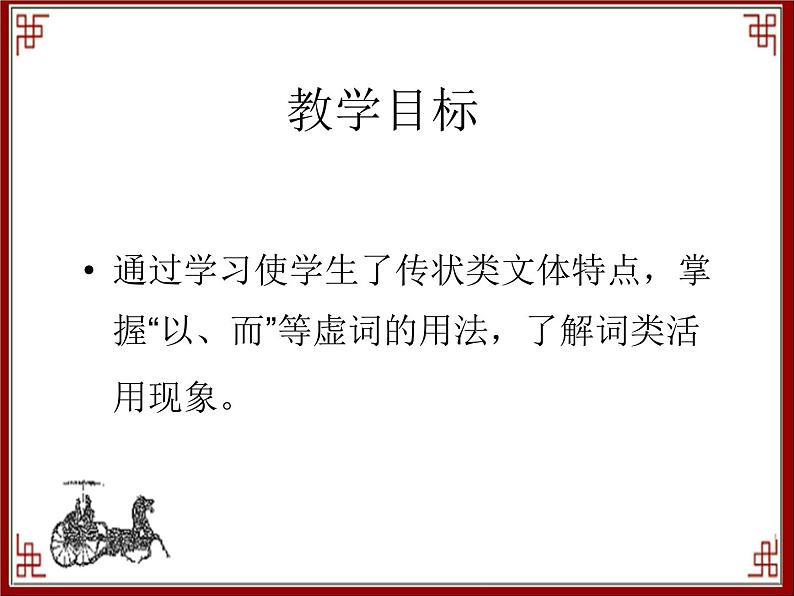 教学目标

• 通过学习使学生了传状类文体特点，掌握“以、而”等虚词的用法，了解词类活用现象。